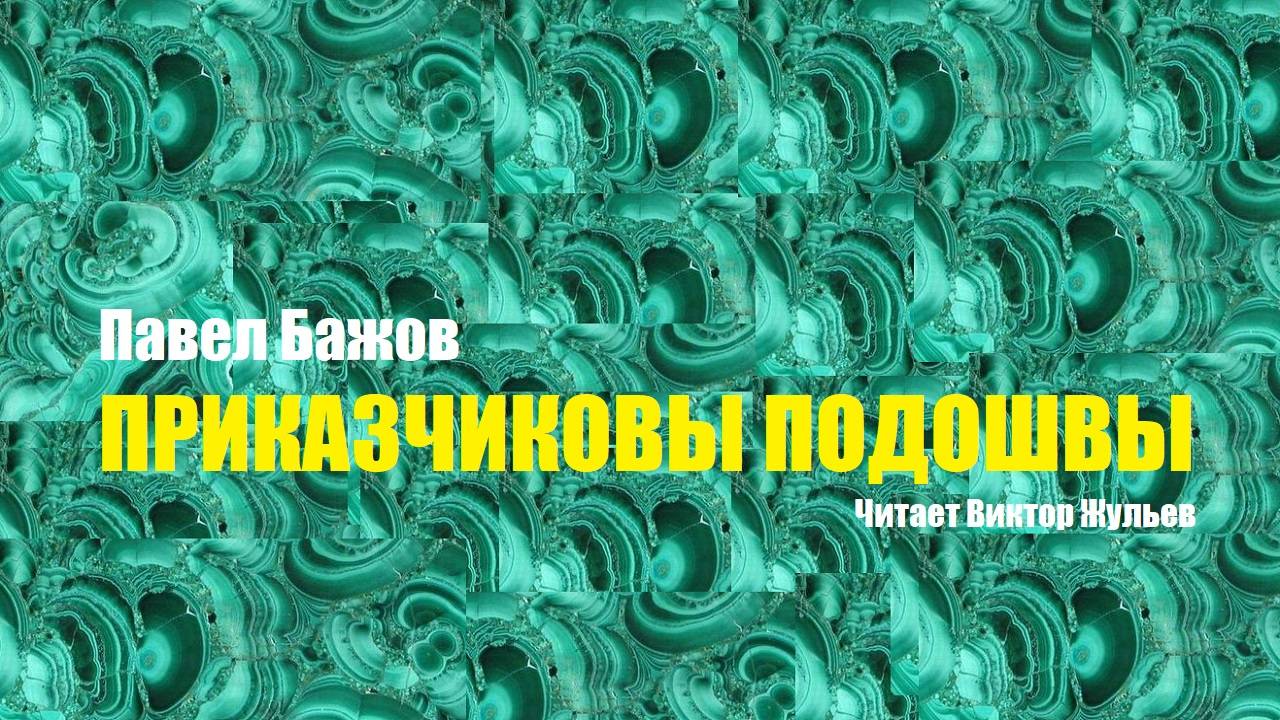 Павел Бажов

ПРИКАЗЧИКОВЫ ПОДОШВЫ

Читает Виктор Жульев